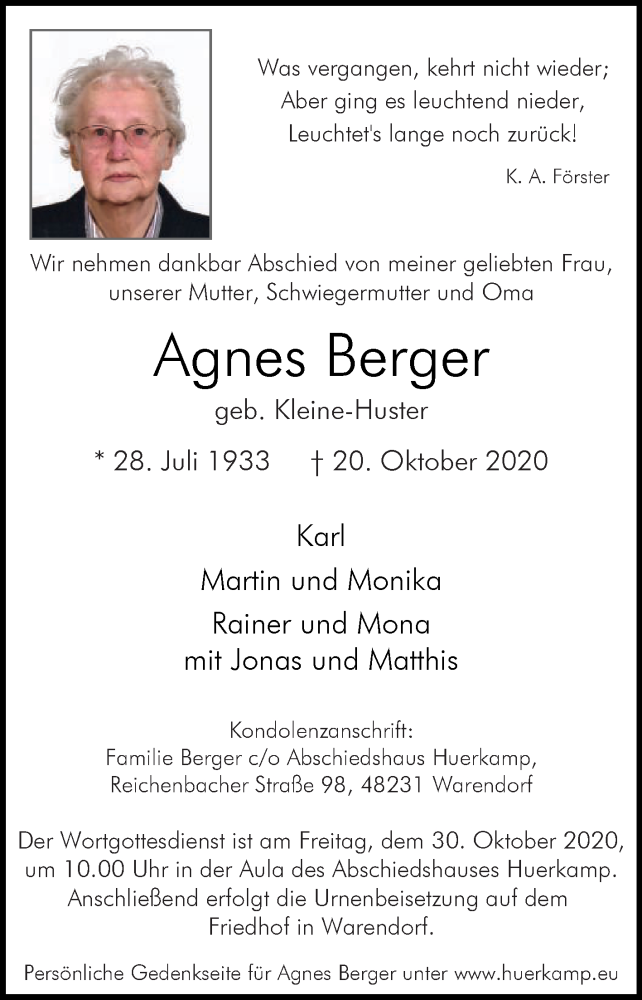 Was vergangen, kehrt nicht wieder;
Aber ging es leuchtend nieder,
Leuchtet's lange noch zurück!

K. A. Förster

Wir nehmen dankbar Abschied von meiner geliebten Frau, unserer Mutter, Schwiegermutter und Oma

Agnes Berger

geb. Kleine-Huster

* 28. Juli 1933 † 20. Oktober 2020

Karl

Martin und Monika

Rainer und Mona
mit Jonas und Matthis

Kondolenzanschrift:
Familie Berger c/o Abschiedshaus Huerkamp,
Reichenbacher Straße 98, 48231 Warendorf

Der Wortgottesdienst ist am Freitag, dem 30. Oktober 2020, um 10.00 Uhr in der Aula des Abschiedshauses Huerkamp. Anschließend erfolgt die Urnenbeisetzung auf dem Friedhof in Warendorf.

Persönliche Gedenkseite für Agnes Berger unter www.huerkamp.eu